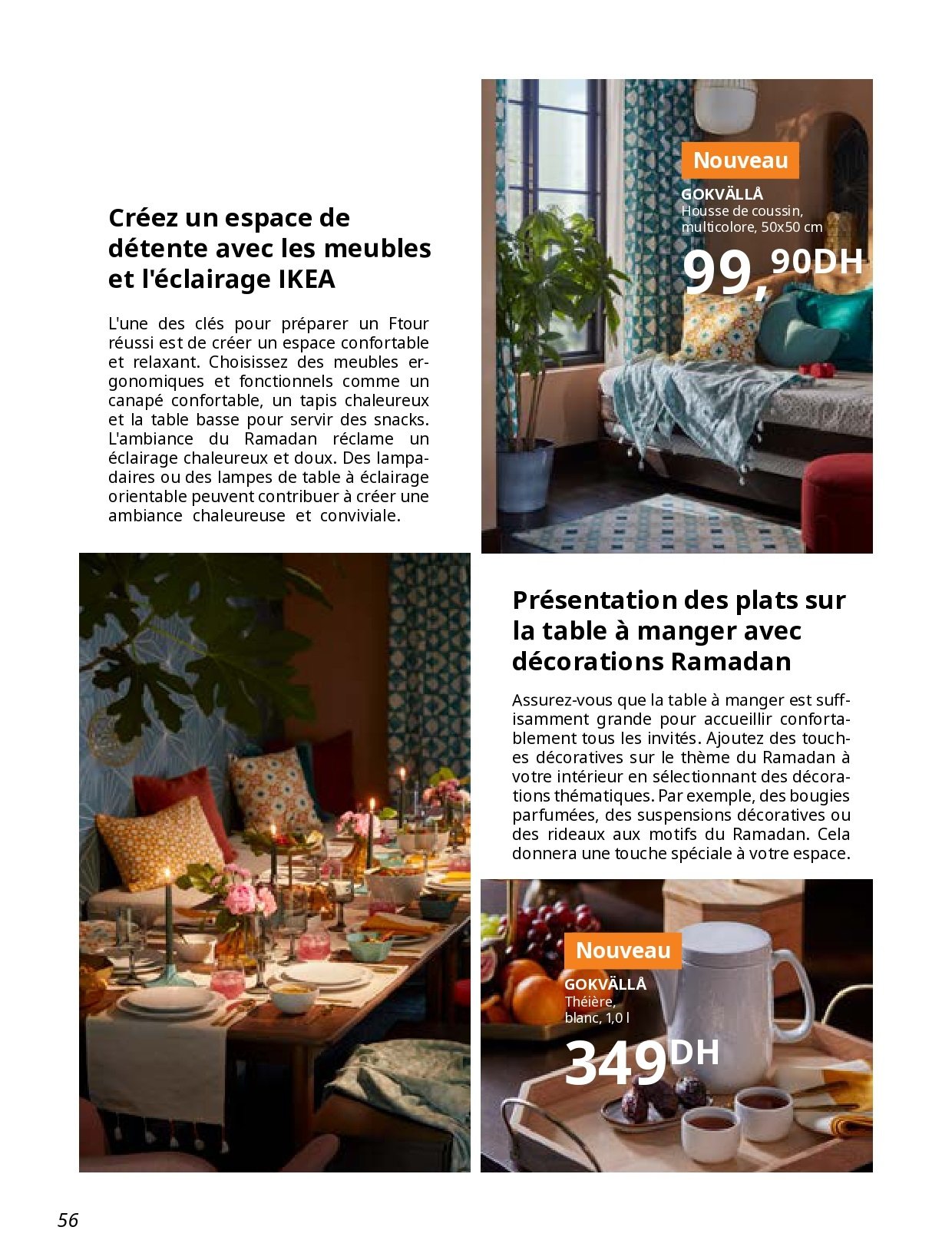 Créez un espace de détente avec les meubles et l'éclairage IKEA

L'une des clés pour préparer un Ftour réussi est de créer un espace confortable et relaxant. Choisissez des meubles ergonomiques et fonctionnels comme un canapé confortable, un tapis chaleureux et la table basse pour servir des snacks. L'ambiance du Ramadan réclame un éclairage chaleureux et doux. Des lampadaires ou des lampes de table à éclairage orientable peuvent contribuer à créer une ambiance chaleureuse et conviviale.

Nouveau
GOKVÄLLÅ
Housse de coussin, multicolore, 50x50 cm
99,90DH

Présentation des plats sur la table à manger avec décorations Ramadan

Assurez-vous que la table à manger est suffisamment grande pour accueillir confortablement tous les invités. Ajoutez des touches décoratives sur le thème du Ramadan à votre intérieur en sélectionnant des décorations thématiques. Par exemple, des bougies parfumées, des suspensions décoratives ou des rideaux aux motifs du Ramadan. Cela donnera une touche spéciale à votre espace.

Nouveau
GOKVÄLLÅ
Théière, blanc, 1,0 l
349DH

56